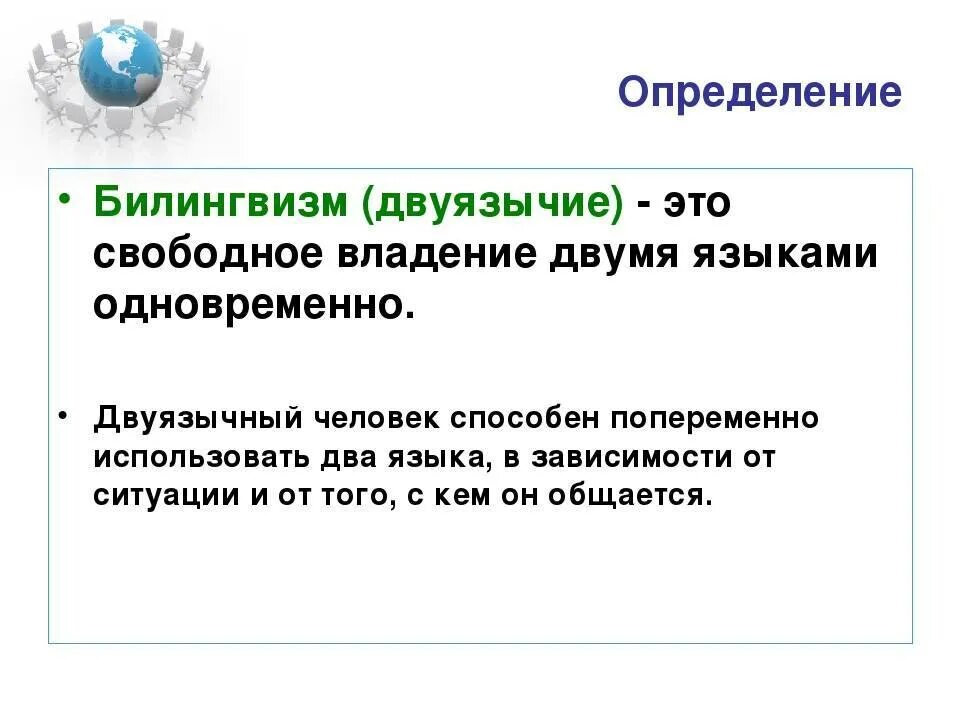 Определение

• Билингвизм (двуязычие) - это свободное владение двумя языками одновременно.

• Двуязычный человек способен попеременно использовать два языка, в зависимости от ситуации и от того, с кем он общается.